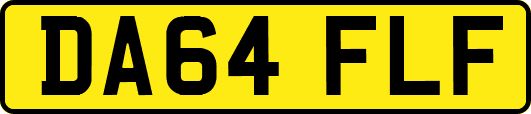 DA64 FLF